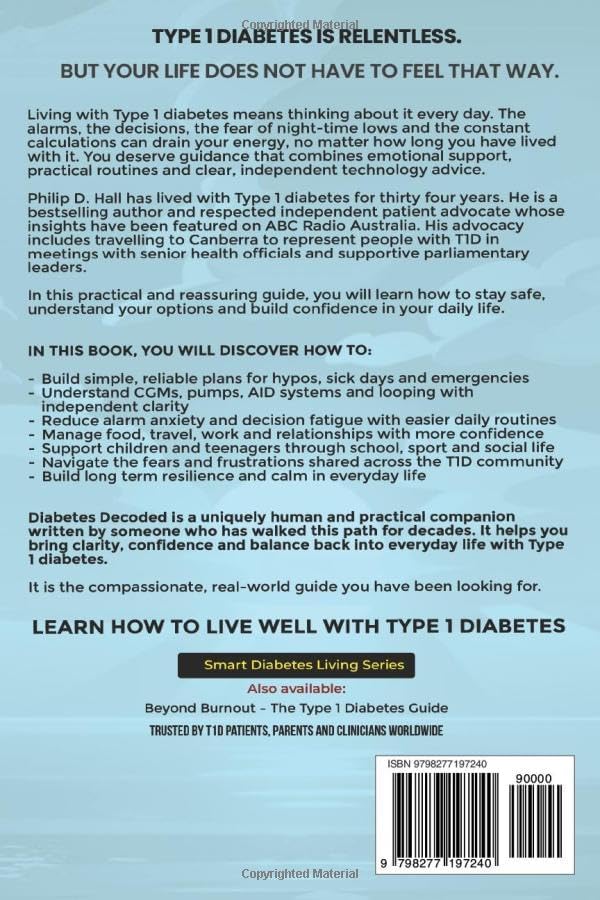 Copyrighted Material

TYPE 1 DIABETES IS RELENTLESS.

BUT YOUR LIFE DOES NOT HAVE TO FEEL THAT WAY.

Living with Type 1 diabetes means thinking about it every day. The alarms, the decisions, the fear of night-time lows and the constant calculations can drain your energy, no matter how long you have lived with it. You deserve guidance that combines emotional support, practical routines and clear, independent technology advice.

Philip D. Hall has lived with Type 1 diabetes for thirty four years. He is a bestselling author and respected independent patient advocate whose insights have been featured on ABC Radio Australia. His advocacy includes travelling to Canberra to represent people with T1D in meetings with senior health officials and supportive parliamentary leaders.

In this practical and reassuring guide, you will learn how to stay safe, understand your options and build confidence in your daily life.

IN THIS BOOK, YOU WILL DISCOVER HOW TO:

- Build simple, reliable plans for hypos, sick days and emergencies
- Understand CGMs, pumps, AID systems and looping with independent clarity
- Reduce alarm anxiety and decision fatigue with easier daily routines
- Manage food, travel, work and relationships with more confidence
- Support children and teenagers through school, sport and social life
- Navigate the fears and frustrations shared across the T1D community
- Build long term resilience and calm in everyday life

Diabetes Decoded is a uniquely human and practical companion written by someone who has walked this path for decades. It helps you bring clarity, confidence and balance back into everyday life with Type 1 diabetes.

It is the compassionate, real-world guide you have been looking for.

LEARN HOW TO LIVE WELL WITH TYPE 1 DIABETES

Smart Diabetes Living Series

Also available:

Beyond Burnout – The Type 1 Diabetes Guide

TRUSTED BY T1D PATIENTS, PARENTS AND CLINICIANS WORLDWIDE

ISBN 9798277197240

90000

9 798277 197240

Copyrighted Material